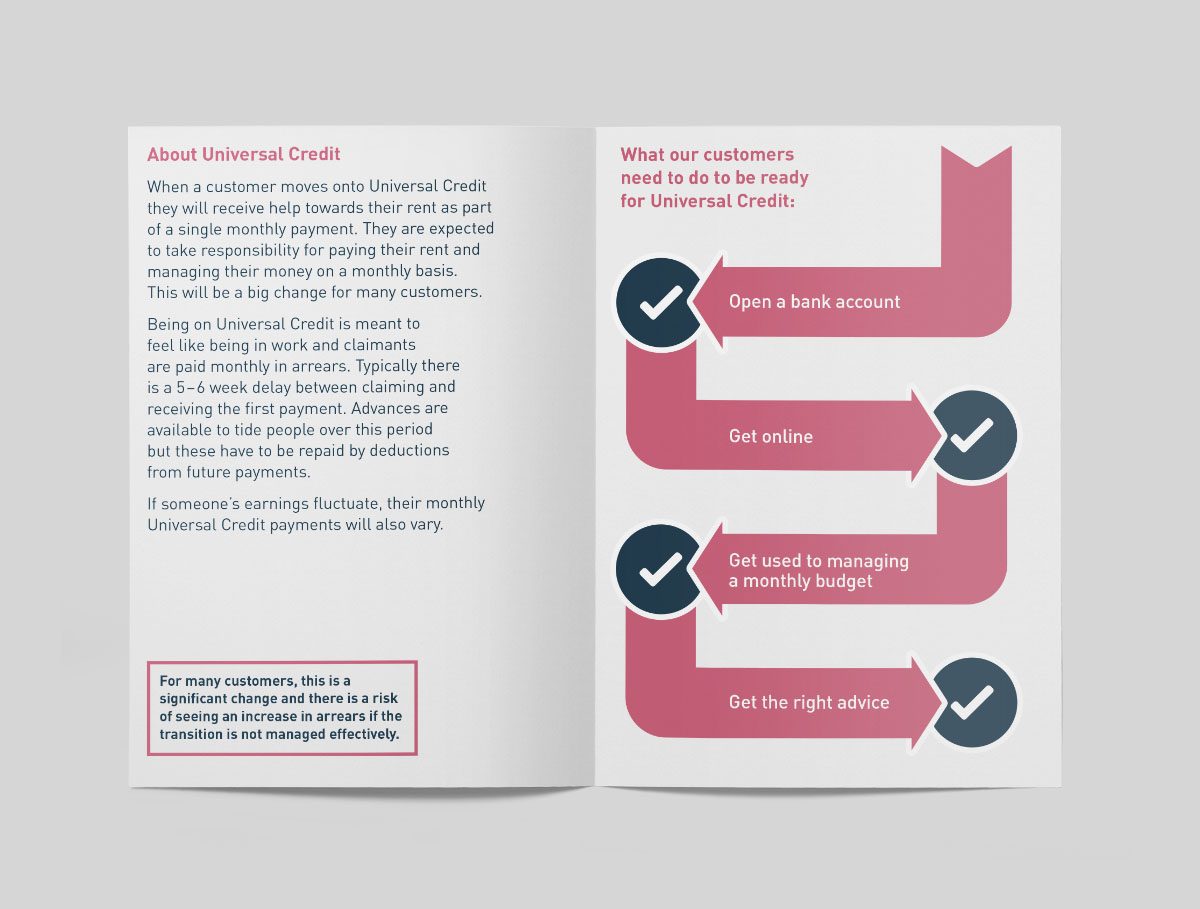 About Universal Credit

When a customer moves onto Universal Credit they will receive help towards their rent as part of a single monthly payment. They are expected to take responsibility for paying their rent and managing their money on a monthly basis. This will be a big change for many customers.

Being on Universal Credit is meant to feel like being in work and claimants are paid monthly in arrears. Typically there is a 5–6 week delay between claiming and receiving the first payment. Advances are available to tide people over this period but these have to be repaid by deductions from future payments.

If someone's earnings fluctuate, their monthly Universal Credit payments will also vary.

For many customers, this is a significant change and there is a risk of seeing an increase in arrears if the transition is not managed effectively.

What our customers need to do to be ready for Universal Credit:

Open a bank account

Get online

Get used to managing a monthly budget

Get the right advice